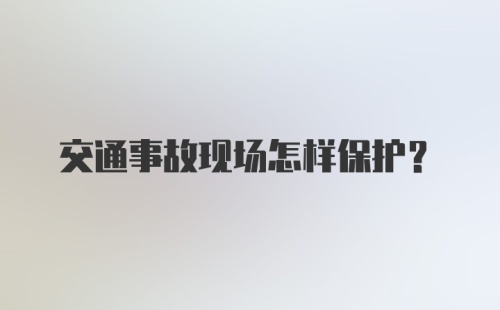 交通事故现场怎样保护？